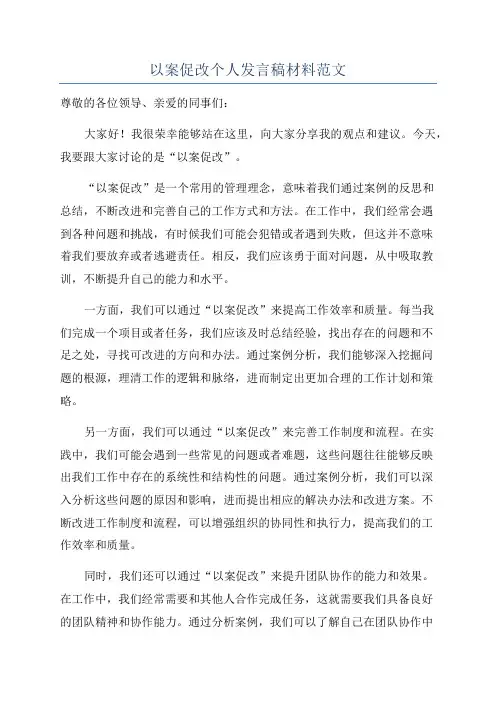 以案促改个人发言稿材料范文

尊敬的各位领导、亲爱的同事们：

大家好！我很荣幸能够站在这里，向大家分享我的观点和建议。今天，我要跟大家讨论的是“以案促改”。

“以案促改”是一个常用的管理理念，意味着我们通过案例的反思和总结，不断改进和完善自己的工作方式和方法。在工作中，我们经常会遇到各种问题和挑战，有时候我们可能会犯错或者遇到失败，但这并不意味着我们要放弃或者逃避责任。相反，我们应该勇于面对问题，从中吸取教训，不断提升自己的能力和水平。

一方面，我们可以通过“以案促改”来提高工作效率和质量。每当我们完成一个项目或者任务，我们应该及时总结经验，找出存在的问题和不足之处，寻找可改进的方向和办法。通过案例分析，我们能够深入挖掘问题的根源，理清工作的逻辑和脉络，进而制定出更加合理的工作计划和策略。

另一方面，我们可以通过“以案促改”来完善工作制度和流程。在实践中，我们可能会遇到一些常见的问题或者难题，这些问题往往能够反映出我们工作中存在的系统性和结构性的问题。通过案例分析，我们可以深入分析这些问题的原因和影响，进而提出相应的解决办法和改进方案。不断改进工作制度和流程，可以增强组织的协同性和执行力，提高我们的工作效率和质量。

同时，我们还可以通过“以案促改”来提升团队协作的能力和效果。在工作中，我们经常需要和其他人合作完成任务，这就需要我们具备良好的团队精神和协作能力。通过分析案例，我们可以了解自己在团队协作中